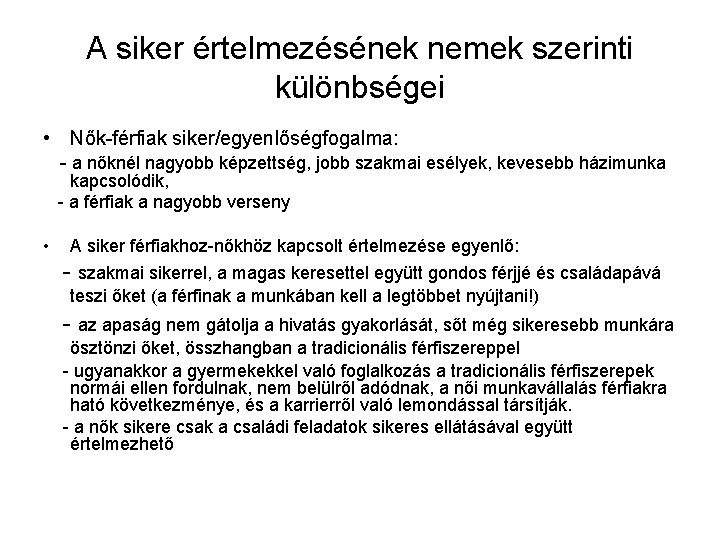 A siker értelmezésének nemek szerinti különbségei

• Nők-férfiak siker/egyenlőségfogalma:
- a nőknél nagyobb képzettség, jobb szakmai esélyek, kevesebb házimunka kapcsolódik,
- a férfiak a nagyobb verseny

• A siker férfiakhoz-nőkhöz kapcsolt értelmezése egyenlő:
- szakmai sikerrel, a magas keresettel együtt gondos férjjé és családapává teszi őket (a férfinak a munkában kell a legtöbbet nyújtani!)
- az apaság nem gátolja a hivatás gyakorlását, sőt még sikeresebb munkára ösztönzi őket, összhangban a tradicionális férfiszereppel
- ugyanakkor a gyermekekkel való foglalkozás a tradicionális férfiszerepek normái ellen fordulnak, nem belülről adódnak, a női munkavállalás férfiakra ható következménye, és a karrierről való lemondással társítják.
- a nők sikere csak a családi feladatok sikeres ellátásával együtt értelmezhető